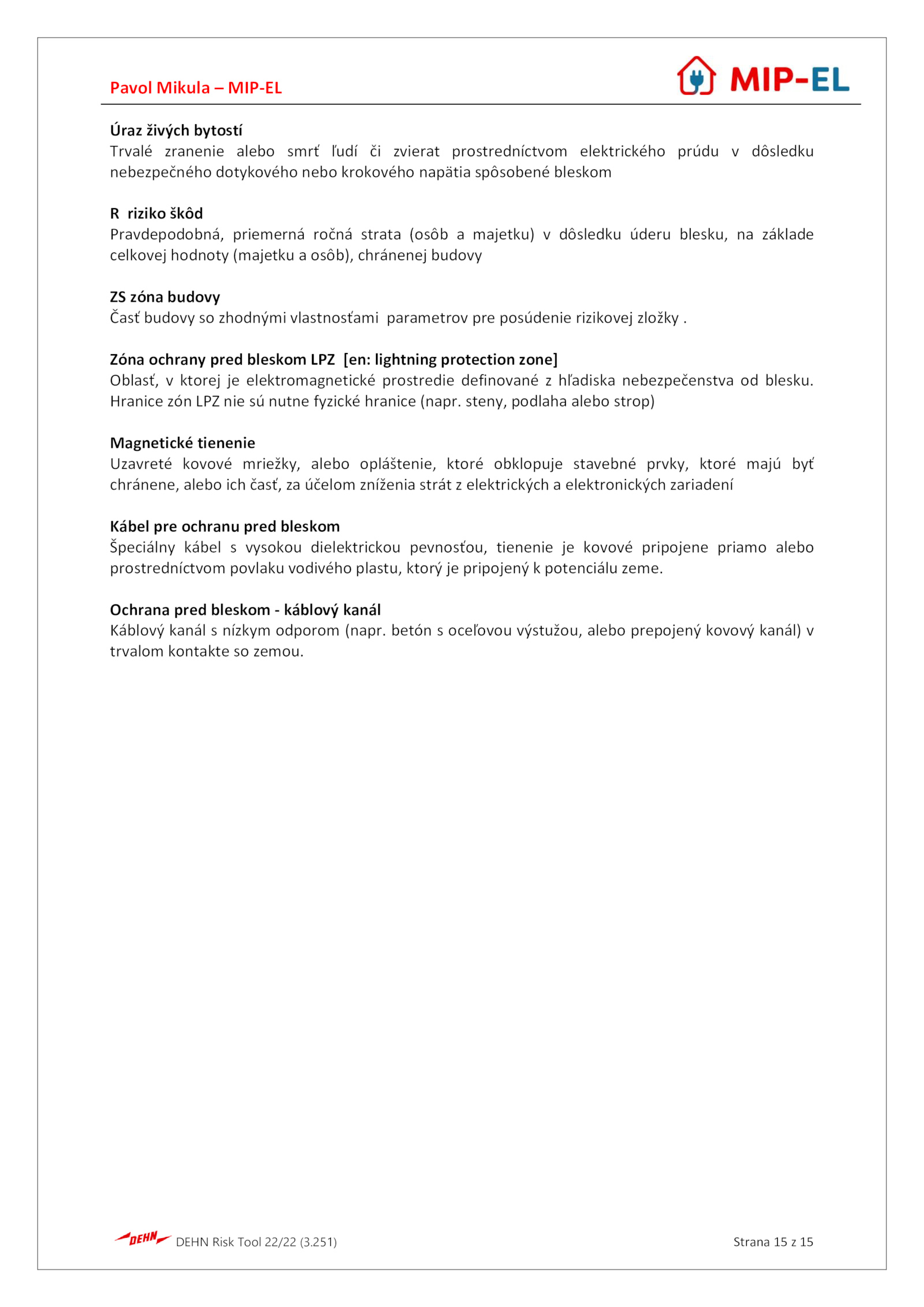 Pavol Mikula – MIP-EL

MIP-EL

Úraz živých bytostí
Trvalé zranenie alebo smrť ľudí či zvierat prostredníctvom elektrického prúdu v dôsledku nebezpečného dotykového nebo krokového napätia spôsobené bleskom

R riziko škôd
Pravdepodobná, priemerná ročná strata (osôb a majetku) v dôsledku úderu blesku, na základe celkovej hodnoty (majetku a osôb), chránenej budovy

ZS zóna budovy
Časť budovy so zhodnými vlastnosťami parametrov pre posúdenie rizikovej zložky .

Zóna ochrany pred bleskom LPZ [en: lightning protection zone]
Oblasť, v ktorej je elektromagnetické prostredie definované z hľadiska nebezpečenstva od blesku. Hranice zón LPZ nie sú nutne fyzické hranice (napr. steny, podlaha alebo strop)

Magnetické tienenie
Uzavreté kovové mriežky, alebo opláštenie, ktoré obklopuje stavebné prvky, ktoré majú byť chránene, alebo ich časť, za účelom zníženia strát z elektrických a elektronických zariadení

Kábel pre ochranu pred bleskom
Špeciálny kábel s vysokou dielektrickou pevnosťou, tienenie je kovové pripojene priamo alebo prostredníctvom povlaku vodivého plastu, ktorý je pripojený k potenciálu zeme.

Ochrana pred bleskom - káblový kanál
Káblový kanál s nízkym odporom (napr. betón s oceľovou výstužou, alebo prepojený kovový kanál) v trvalom kontakte so zemou.

DEHN DEHN Risk Tool 22/22 (3.251)

Strana 15 z 15